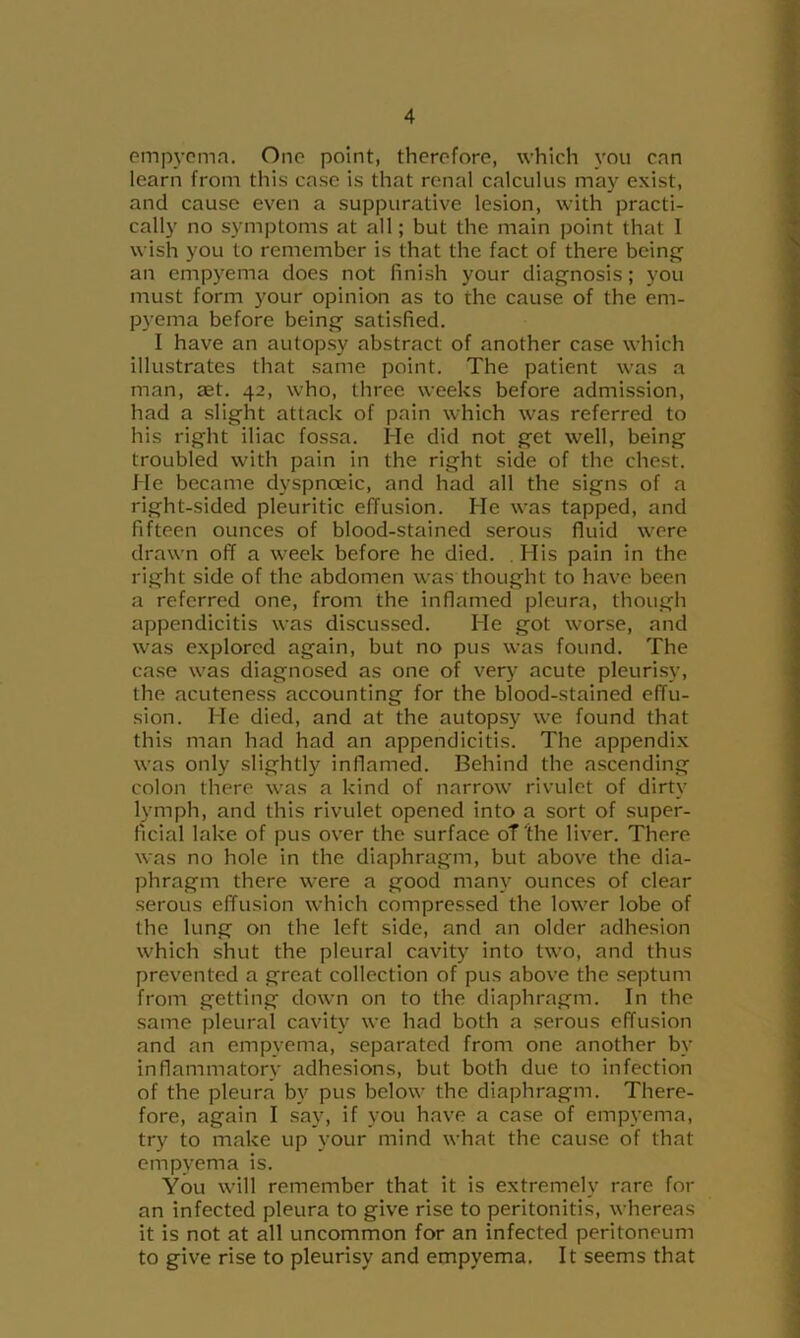 4

empyema. One point, therefore, which you can learn from this case is that renal calculus may exist, and cause even a suppurative lesion, with practically no symptoms at all; but the main point that I wish you to remember is that the fact of there being an empyema does not finish your diagnosis; you must form your opinion as to the cause of the empyema before being satisfied.

I have an autopsy abstract of another case which illustrates that same point. The patient was a man, æt. 42, who, three weeks before admission, had a slight attack of pain which was referred to his right iliac fossa. He did not get well, being troubled with pain in the right side of the chest. He became dyspnœic, and had all the signs of a right-sided pleuritic effusion. He was tapped, and fifteen ounces of blood-stained serous fluid were drawn off a week before he died. His pain in the right side of the abdomen was thought to have been a referred one, from the inflamed pleura, though appendicitis was discussed. He got worse, and was explored again, but no pus was found. The case was diagnosed as one of very acute pleurisy, the acuteness accounting for the blood-stained effusion. He died, and at the autopsy we found that this man had had an appendicitis. The appendix was only slightly inflamed. Behind the ascending colon there was a kind of narrow rivulet of dirty lymph, and this rivulet opened into a sort of superficial lake of pus over the surface of the liver. There was no hole in the diaphragm, but above the diaphragm there were a good many ounces of clear serous effusion which compressed the lower lobe of the lung on the left side, and an older adhesion which shut the pleural cavity into two, and thus prevented a great collection of pus above the septum from getting down on to the diaphragm. In the same pleural cavity we had both a serous effusion and an empyema, separated from one another by inflammatory adhesions, but both due to infection of the pleura by pus below the diaphragm. Therefore, again I say, if you have a case of empyema, try to make up your mind what the cause of that empyema is.

You will remember that it is extremely rare for an infected pleura to give rise to peritonitis, whereas it is not at all uncommon for an infected peritoneum to give rise to pleurisy and empyema. It seems that